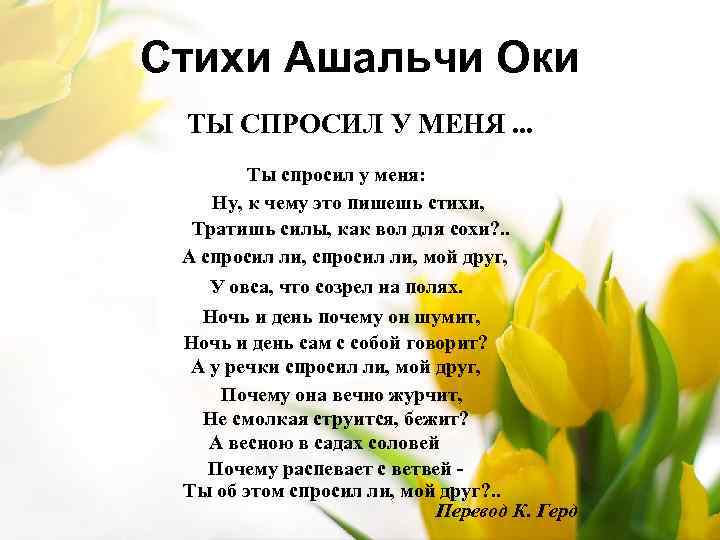 Стихи Ашальчи Оки

ТЫ СПРОСИЛ У МЕНЯ ...

Ты спросил у меня:
Ну, к чему это пишешь стихи,
Тратишь силы, как вол для сохи?..
А спросил ли, спросил ли, мой друг,
У овса, что созрел на полях.
Ночь и день почему он шумит,
Ночь и день сам с собой говорит?
А у речки спросил ли, мой друг,
Почему она вечно журчит,
Не смолкая струится, бежит?
А весною в садах соловей
Почему распевает с ветвей -
Ты об этом спросил ли, мой друг?..

Перевод К. Герд